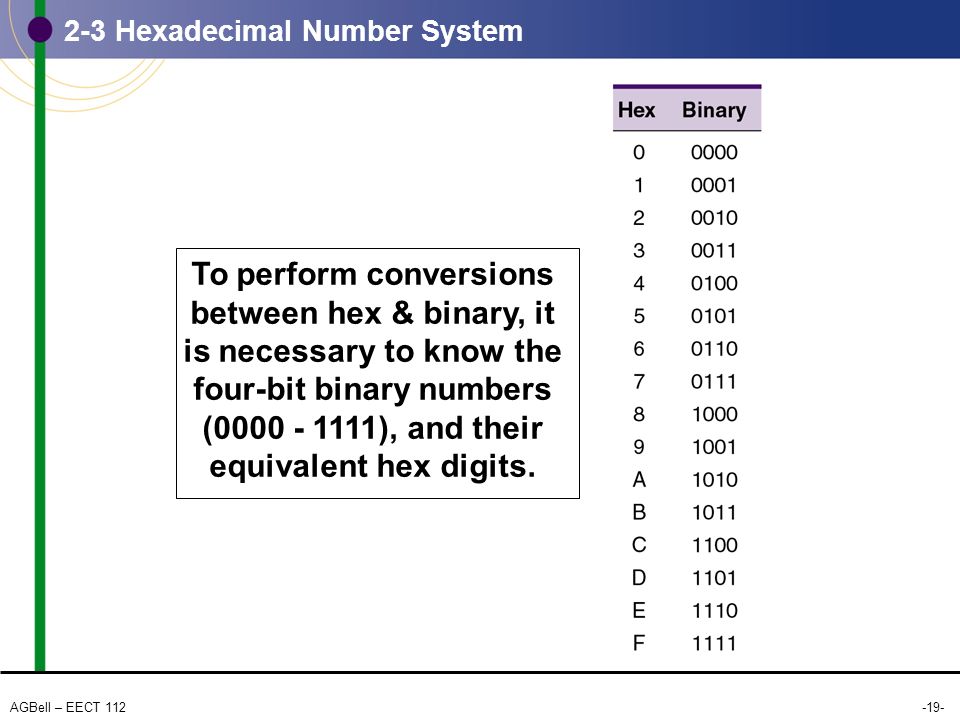 2-3 Hexadecimal Number System

To perform conversions between hex & binary, it is necessary to know the four-bit binary numbers (0000 - 1111), and their equivalent hex digits.

| Hex | Binary |
|---|---|
| 0 | 0000 |
| 1 | 0001 |
| 2 | 0010 |
| 3 | 0011 |
| 4 | 0100 |
| 5 | 0101 |
| 6 | 0110 |
| 7 | 0111 |
| 8 | 1000 |
| 9 | 1001 |
| A | 1010 |
| B | 1011 |
| C | 1100 |
| D | 1101 |
| E | 1110 |
| F | 1111 |

AGBell – EECT 112

-19-